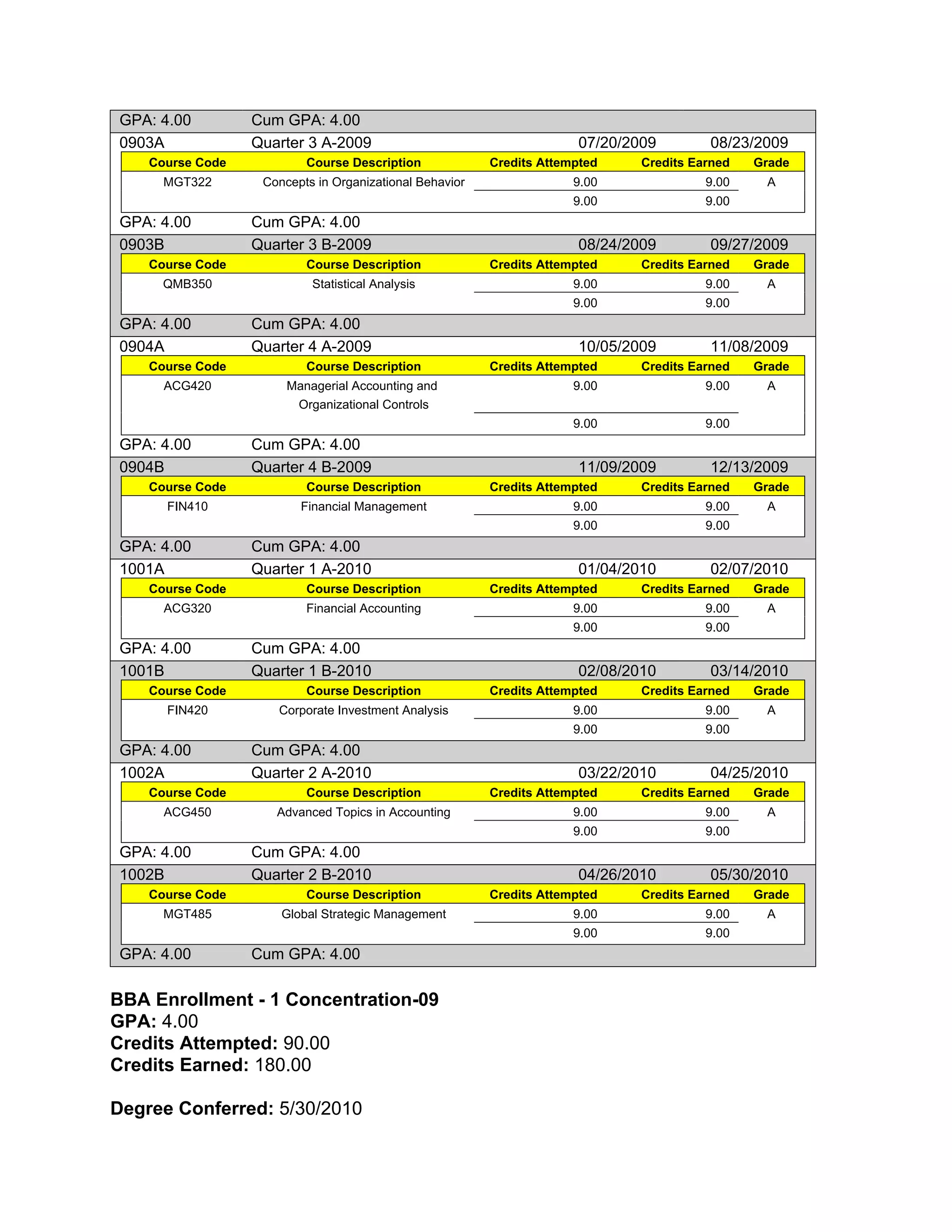 GPA: 4.00 Cum GPA: 4.00

0903A Quarter 3 A-2009 07/20/2009 08/23/2009

| Course Code | Course Description | Credits Attempted | Credits Earned | Grade |
|---|---|---|---|---|
| MGT322 | Concepts in Organizational Behavior | 9.00 | 9.00 | A |
| | | 9.00 | 9.00 | |

GPA: 4.00 Cum GPA: 4.00

0903B Quarter 3 B-2009 08/24/2009 09/27/2009

| Course Code | Course Description | Credits Attempted | Credits Earned | Grade |
|---|---|---|---|---|
| QMB350 | Statistical Analysis | 9.00 | 9.00 | A |
| | | 9.00 | 9.00 | |

GPA: 4.00 Cum GPA: 4.00

0904A Quarter 4 A-2009 10/05/2009 11/08/2009

| Course Code | Course Description | Credits Attempted | Credits Earned | Grade |
|---|---|---|---|---|
| ACG420 | Managerial Accounting and Organizational Controls | 9.00 | 9.00 | A |
| | | 9.00 | 9.00 | |

GPA: 4.00 Cum GPA: 4.00

0904B Quarter 4 B-2009 11/09/2009 12/13/2009

| Course Code | Course Description | Credits Attempted | Credits Earned | Grade |
|---|---|---|---|---|
| FIN410 | Financial Management | 9.00 | 9.00 | A |
| | | 9.00 | 9.00 | |

GPA: 4.00 Cum GPA: 4.00

1001A Quarter 1 A-2010 01/04/2010 02/07/2010

| Course Code | Course Description | Credits Attempted | Credits Earned | Grade |
|---|---|---|---|---|
| ACG320 | Financial Accounting | 9.00 | 9.00 | A |
| | | 9.00 | 9.00 | |

GPA: 4.00 Cum GPA: 4.00

1001B Quarter 1 B-2010 02/08/2010 03/14/2010

| Course Code | Course Description | Credits Attempted | Credits Earned | Grade |
|---|---|---|---|---|
| FIN420 | Corporate Investment Analysis | 9.00 | 9.00 | A |
| | | 9.00 | 9.00 | |

GPA: 4.00 Cum GPA: 4.00

1002A Quarter 2 A-2010 03/22/2010 04/25/2010

| Course Code | Course Description | Credits Attempted | Credits Earned | Grade |
|---|---|---|---|---|
| ACG450 | Advanced Topics in Accounting | 9.00 | 9.00 | A |
| | | 9.00 | 9.00 | |

GPA: 4.00 Cum GPA: 4.00

1002B Quarter 2 B-2010 04/26/2010 05/30/2010

| Course Code | Course Description | Credits Attempted | Credits Earned | Grade |
|---|---|---|---|---|
| MGT485 | Global Strategic Management | 9.00 | 9.00 | A |
| | | 9.00 | 9.00 | |

GPA: 4.00 Cum GPA: 4.00

BBA Enrollment - 1 Concentration-09
GPA: 4.00
Credits Attempted: 90.00
Credits Earned: 180.00

Degree Conferred: 5/30/2010